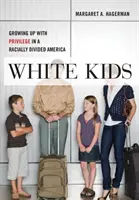 MARGARET A. HAGERMAN

GROWING UP WITH PRIVILEGE IN A RACIALLY DIVIDED AMERICA

WHITE KIDS